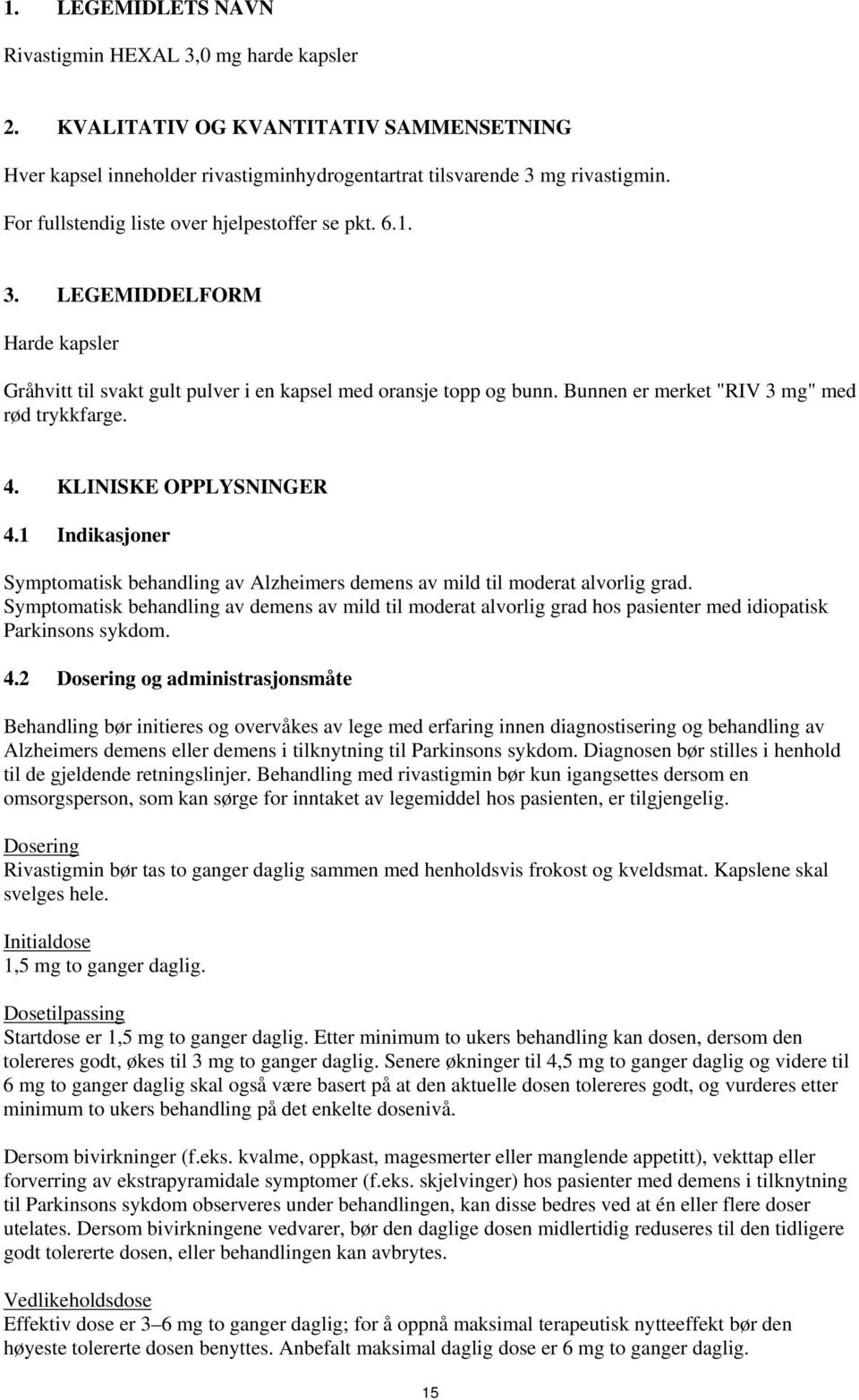 1. LEGEMIDLETS NAVN

Rivastigmin HEXAL 3,0 mg harde kapsler

2. KVALITATIV OG KVANTITATIV SAMMENSETNING

Hver kapsel inneholder rivastigminhydrogentartrat tilsvarende 3 mg rivastigmin.

For fullstendig liste over hjelpestoffer se pkt. 6.1.

3. LEGEMIDDELFORM

Harde kapsler

Gråhvitt til svakt gult pulver i en kapsel med oransje topp og bunn. Bunnen er merket "RIV 3 mg" med rød trykkfarge.

4. KLINISKE OPPLYSNINGER

4.1 Indikasjoner

Symptomatisk behandling av Alzheimers demens av mild til moderat alvorlig grad. Symptomatisk behandling av demens av mild til moderat alvorlig grad hos pasienter med idiopatisk Parkinsons sykdom.

4.2 Dosering og administrasjonsmåte

Behandling bør initieres og overvåkes av lege med erfaring innen diagnostisering og behandling av Alzheimers demens eller demens i tilknytning til Parkinsons sykdom. Diagnosen bør stilles i henhold til de gjeldende retningslinjer. Behandling med rivastigmin bør kun igangsettes dersom en omsorgsperson, som kan sørge for inntaket av legemiddel hos pasienten, er tilgjengelig.

Dosering
Rivastigmin bør tas to ganger daglig sammen med henholdsvis frokost og kveldsmat. Kapslene skal svelges hele.

Initialdose
1,5 mg to ganger daglig.

Dosetilpassing
Startdose er 1,5 mg to ganger daglig. Etter minimum to ukers behandling kan dosen, dersom den tolereres godt, økes til 3 mg to ganger daglig. Senere økninger til 4,5 mg to ganger daglig og videre til 6 mg to ganger daglig skal også være basert på at den aktuelle dosen tolereres godt, og vurderes etter minimum to ukers behandling på det enkelte dosenivå.

Dersom bivirkninger (f.eks. kvalme, oppkast, magesmerter eller manglende appetitt), vekttap eller forverring av ekstrapyramidale symptomer (f.eks. skjelvinger) hos pasienter med demens i tilknytning til Parkinsons sykdom observeres under behandlingen, kan disse bedres ved at én eller flere doser utelates. Dersom bivirkningene vedvarer, bør den daglige dosen midlertidig reduseres til den tidligere godt tolererte dosen, eller behandlingen kan avbrytes.

Vedlikeholdsdose
Effektiv dose er 3–6 mg to ganger daglig; for å oppnå maksimal terapeutisk nytteeffekt bør den høyeste tolererte dosen benyttes. Anbefalt maksimal daglig dose er 6 mg to ganger daglig.

15